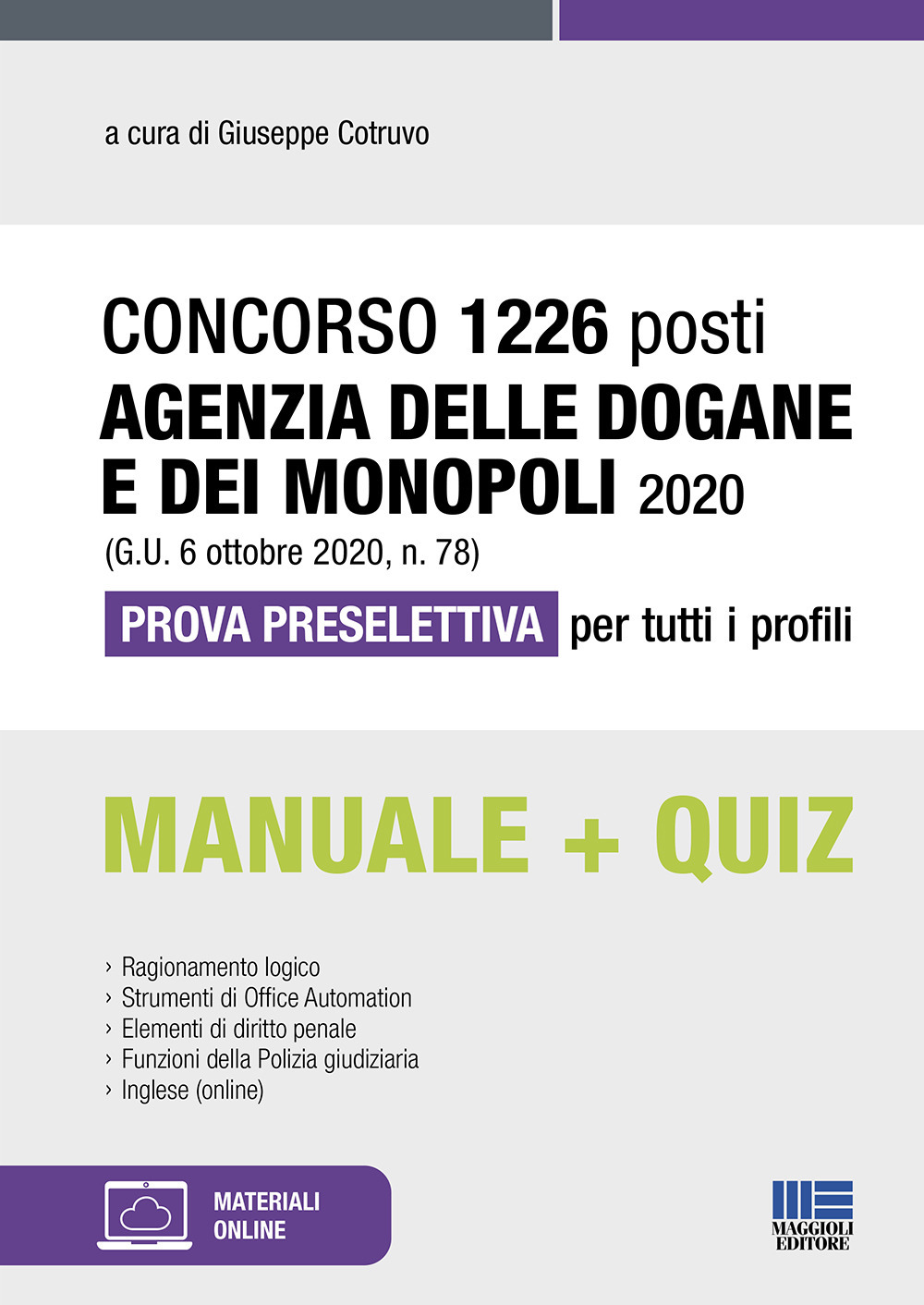 a cura di Giuseppe Cotruvo

CONCORSO 1226 posti
AGENZIA DELLE DOGANE E DEI MONOPOLI 2020
(G.U. 6 ottobre 2020, n. 78)
PROVA PRESELETTIVA per tutti i profili

MANUALE + QUIZ

› Ragionamento logico
› Strumenti di Office Automation
› Elementi di diritto penale
› Funzioni della Polizia giudiziaria
› Inglese (online)

MATERIALI ONLINE

MAGGIOLI EDITORE